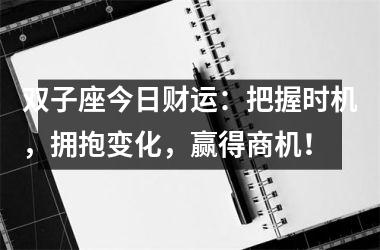 双子座今日财运：把握时机，拥抱变化，赢得商机！